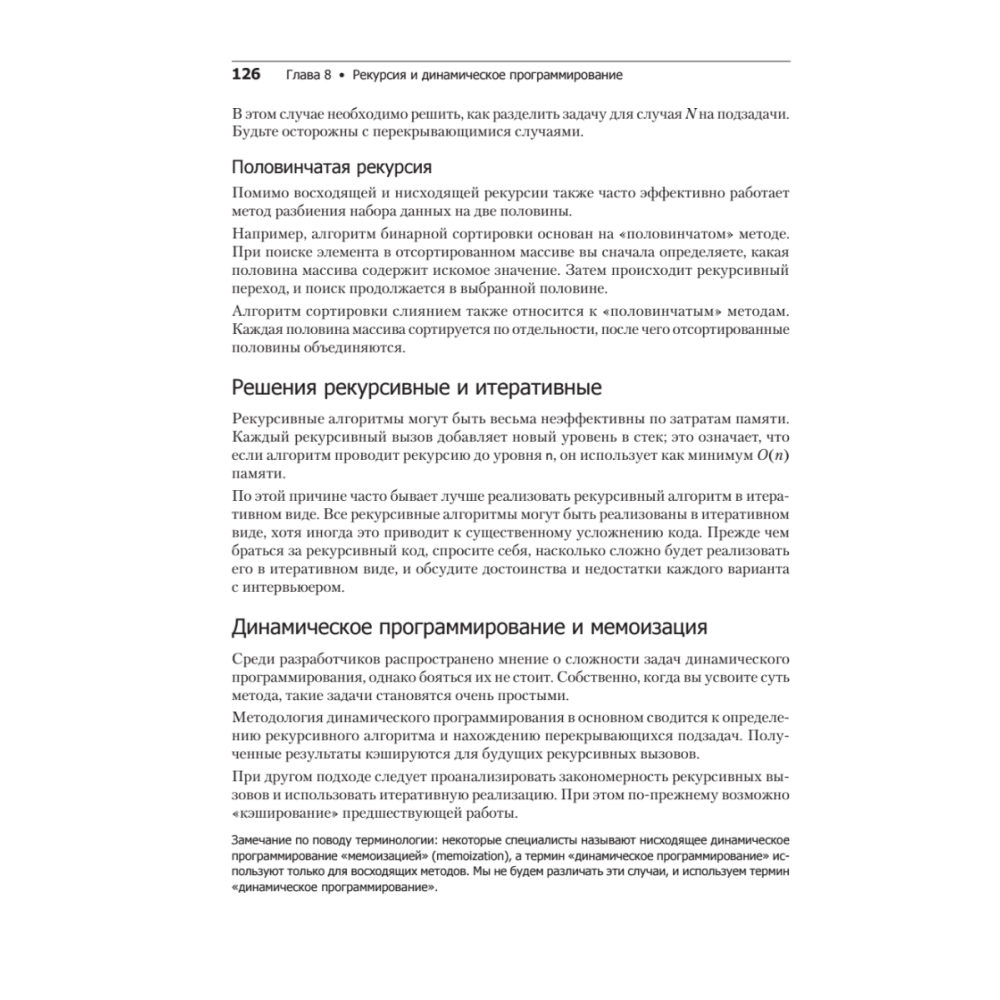 126 Глава 8 • Рекурсия и динамическое программирование

В этом случае необходимо решить, как разделить задачу для случая $N$ на подзадачи. Будьте осторожны с перекрывающимися случаями.

Половинчатая рекурсия

Помимо восходящей и нисходящей рекурсии также часто эффективно работает метод разбиения набора данных на две половины.

Например, алгоритм бинарной сортировки основан на «половинчатом» методе. При поиске элемента в отсортированном массиве вы сначала определяете, какая половина массива содержит искомое значение. Затем происходит рекурсивный переход, и поиск продолжается в выбранной половине.

Алгоритм сортировки слиянием также относится к «половинчатым» методам. Каждая половина массива сортируется по отдельности, после чего отсортированные половины объединяются.

Решения рекурсивные и итеративные

Рекурсивные алгоритмы могут быть весьма неэффективны по затратам памяти. Каждый рекурсивный вызов добавляет новый уровень в стек; это означает, что если алгоритм проводит рекурсию до уровня n, он использует как минимум $O(n)$ памяти.

По этой причине часто бывает лучше реализовать рекурсивный алгоритм в итеративном виде. Все рекурсивные алгоритмы могут быть реализованы в итеративном виде, хотя иногда это приводит к существенному усложнению кода. Прежде чем браться за рекурсивный код, спросите себя, насколько сложно будет реализовать его в итеративном виде, и обсудите достоинства и недостатки каждого варианта с интервьюером.

Динамическое программирование и мемоизация

Среди разработчиков распространено мнение о сложности задач динамического программирования, однако бояться их не стоит. Собственно, когда вы усвоите суть метода, такие задачи становятся очень простыми.

Методология динамического программирования в основном сводится к определению рекурсивного алгоритма и нахождению перекрывающихся подзадач. Полученные результаты кэшируются для будущих рекурсивных вызовов.

При другом подходе следует проанализировать закономерность рекурсивных вызовов и использовать итеративную реализацию. При этом по-прежнему возможно «кэширование» предшествующей работы.

Замечание по поводу терминологии: некоторые специалисты называют нисходящее динамическое программирование «мемоизацией» (memoization), а термин «динамическое программирование» используют только для восходящих методов. Мы не будем различать эти случаи, и используем термин «динамическое программирование».